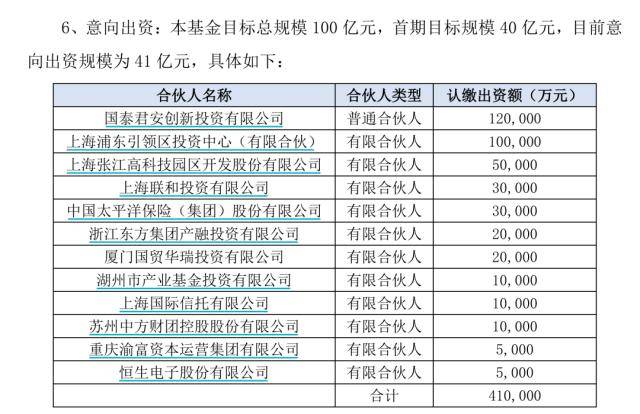 6、意向出资：本基金目标总规模 100 亿元，首期目标规模 40 亿元，目前意向出资规模为 41 亿元，具体如下：

| 合伙人名称 | 合伙人类型 | 认缴出资额（万元） |
|---|---|---|
| 国泰君安创新投资有限公司 | 普通合伙人 | 120,000 |
| 上海浦东引领区投资中心（有限合伙） | 有限合伙人 | 100,000 |
| 上海张江高科技园区开发股份有限公司 | 有限合伙人 | 50,000 |
| 上海联和投资有限公司 | 有限合伙人 | 30,000 |
| 中国太平洋保险（集团）股份有限公司 | 有限合伙人 | 30,000 |
| 浙江东方集团产融投资有限公司 | 有限合伙人 | 20,000 |
| 厦门国贸华瑞投资有限公司 | 有限合伙人 | 20,000 |
| 湖州市产业基金投资有限公司 | 有限合伙人 | 10,000 |
| 上海国际信托有限公司 | 有限合伙人 | 10,000 |
| 苏州中方财团控股股份有限公司 | 有限合伙人 | 10,000 |
| 重庆渝富资本运营集团有限公司 | 有限合伙人 | 5,000 |
| 恒生电子股份有限公司 | 有限合伙人 | 5,000 |
|  | 合计 | 410,000 |